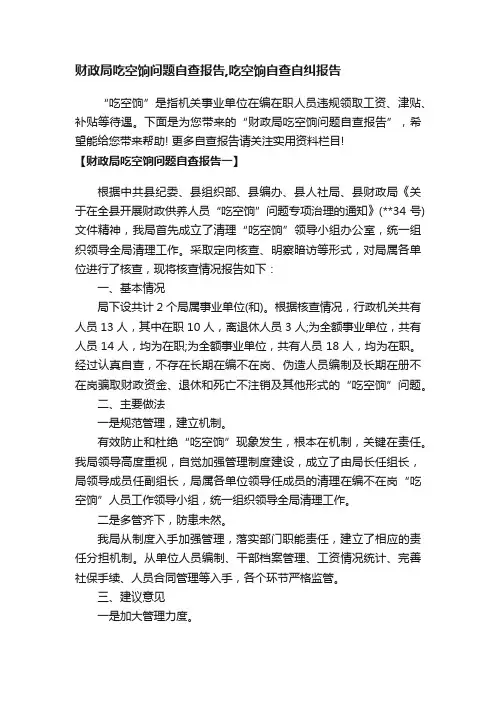 财政局吃空饷问题自查报告,吃空饷自查自纠报告

“吃空饷”是指机关事业单位在编在职人员违规领取工资、津贴、补贴等待遇。下面是为您带来的“财政局吃空饷问题自查报告”，希望能给您带来帮助! 更多自查报告请关注实用资料栏目!

【财政局吃空饷问题自查报告一】

根据中共县纪委、县组织部、县编办、县人社局、县财政局《关于在全县开展财政供养人员“吃空饷”问题专项治理的通知》(**34 号)文件精神，我局首先成立了清理“吃空饷”领导小组办公室，统一组织领导全局清理工作。采取定向核查、明察暗访等形式，对局属各单位进行了核查，现将核查情况报告如下：

一、基本情况

局下设共计 2 个局属事业单位(和)。根据核查情况，行政机关共有人员 13 人，其中在职 10 人，离退休人员 3 人;为全额事业单位，共有人员 14 人，均为在职;为全额事业单位，共有人员 18 人，均为在职。经过认真自查，不存在长期在编不在岗、伪造人员编制及长期在册不在岗骗取财政资金、退休和死亡不注销及其他形式的“吃空饷”问题。

二、主要做法

一是规范管理，建立机制。

有效防止和杜绝“吃空饷”现象发生，根本在机制，关键在责任。我局领导高度重视，自觉加强管理制度建设，成立了由局长任组长，局领导成员任副组长，局属各单位领导任成员的清理在编不在岗“吃空饷”人员工作领导小组，统一组织领导全局清理工作。

二是多管齐下，防患未然。

我局从制度入手加强管理，落实部门职能责任，建立了相应的责任分担机制。从单位人员编制、干部档案管理、工资情况统计、完善社保手续、人员合同管理等入手，各个环节严格监管。

三、建议意见

一是加大管理力度。